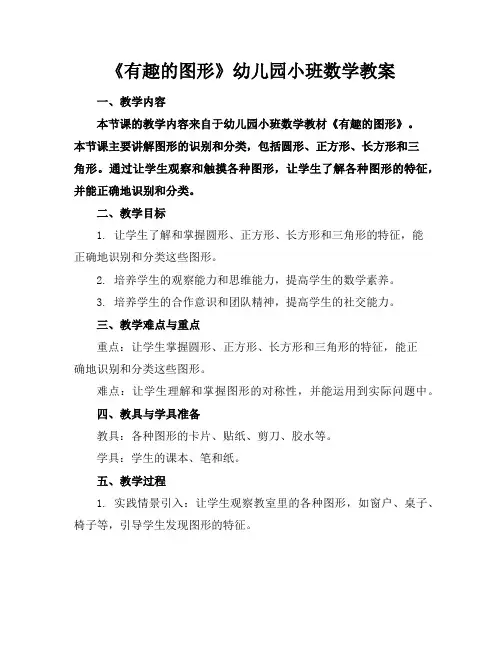 《有趣的图形》幼儿园小班数学教案

一、教学内容

本节课的教学内容来自于幼儿园小班数学教材《有趣的图形》。本节课主要讲解图形的识别和分类，包括圆形、正方形、长方形和三角形。通过让学生观察和触摸各种图形，让学生了解各种图形的特征，并能正确地识别和分类。

二、教学目标

1. 让学生了解和掌握圆形、正方形、长方形和三角形的特征，能正确地识别和分类这些图形。

2. 培养学生的观察能力和思维能力，提高学生的数学素养。

3. 培养学生的合作意识和团队精神，提高学生的社交能力。

三、教学难点与重点

重点：让学生掌握圆形、正方形、长方形和三角形的特征，能正确地识别和分类这些图形。

难点：让学生理解和掌握图形的对称性，并能运用到实际问题中。

四、教具与学具准备

教具：各种图形的卡片、贴纸、剪刀、胶水等。

学具：学生的课本、笔和纸。

五、教学过程

1. 实践情景引入：让学生观察教室里的各种图形，如窗户、桌子、椅子等，引导学生发现图形的特征。